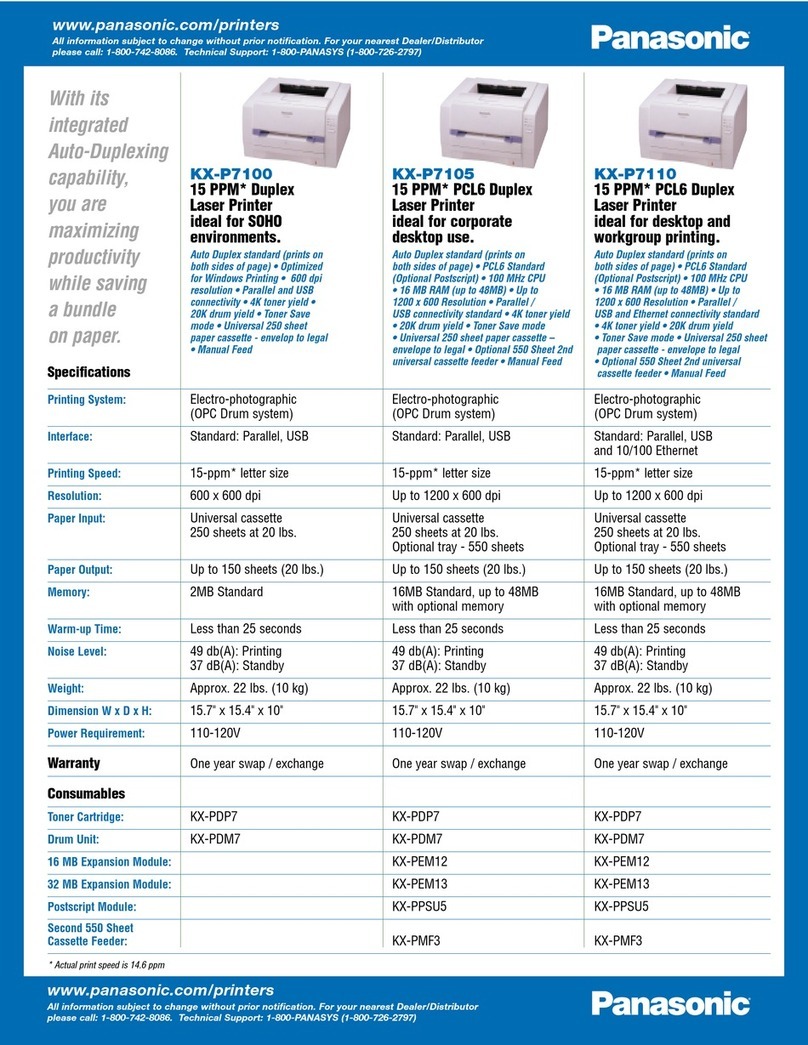 www.panasonic.com/printers
All information subject to change without prior notification. For your nearest Dealer/Distributor please call: 1-800-742-8086. Technical Support: 1-800-PANASYS (1-800-726-2797)

Panasonic

With its integrated Auto-Duplexing capability, you are maximizing productivity while saving a bundle on paper.

KX-P7100
15 PPM* Duplex Laser Printer ideal for SOHO environments.
Auto Duplex standard (prints on both sides of page) • Optimized for Windows Printing • 600 dpi resolution • Parallel and USB connectivity • 4K toner yield • 20K drum yield • Toner Save mode • Universal 250 sheet paper cassette - envelop to legal • Manual Feed

KX-P7105
15 PPM* PCL6 Duplex Laser Printer ideal for corporate desktop use.
Auto Duplex standard (prints on both sides of page) • PCL6 Standard (Optional Postscript) • 100 MHz CPU • 16 MB RAM (up to 48MB) • Up to 1200 x 600 Resolution • Parallel / USB connectivity standard • 4K toner yield • 20K drum yield • Toner Save mode • Universal 250 sheet paper cassette – envelope to legal • Optional 550 Sheet 2nd universal cassette feeder • Manual Feed

KX-P7110
15 PPM* PCL6 Duplex Laser Printer ideal for desktop and workgroup printing.
Auto Duplex standard (prints on both sides of page) • PCL6 Standard (Optional Postscript) • 100 MHz CPU • 16 MB RAM (up to 48MB) • Up to 1200 x 600 Resolution • Parallel / USB and Ethernet connectivity standard • 4K toner yield • 20K drum yield • Toner Save mode • Universal 250 sheet paper cassette - envelope to legal • Optional 550 Sheet 2nd universal cassette feeder • Manual Feed

| Specifications | | | |
|---|---|---|---|
| Printing System: | Electro-photographic (OPC Drum system) | Electro-photographic (OPC Drum system) | Electro-photographic (OPC Drum system) |
| Interface: | Standard: Parallel, USB | Standard: Parallel, USB | Standard: Parallel, USB and 10/100 Ethernet |
| Printing Speed: | 15-ppm* letter size | 15-ppm* letter size | 15-ppm* letter size |
| Resolution: | 600 x 600 dpi | Up to 1200 x 600 dpi | Up to 1200 x 600 dpi |
| Paper Input: | Universal cassette 250 sheets at 20 lbs. | Universal cassette 250 sheets at 20 lbs. Optional tray - 550 sheets | Universal cassette 250 sheets at 20 lbs. Optional tray - 550 sheets |
| Paper Output: | Up to 150 sheets (20 lbs.) | Up to 150 sheets (20 lbs.) | Up to 150 sheets (20 lbs.) |
| Memory: | 2MB Standard | 16MB Standard, up to 48MB with optional memory | 16MB Standard, up to 48MB with optional memory |
| Warm-up Time: | Less than 25 seconds | Less than 25 seconds | Less than 25 seconds |
| Noise Level: | 49 db(A): Printing 37 dB(A): Standby | 49 db(A): Printing 37 dB(A): Standby | 49 db(A): Printing 37 dB(A): Standby |
| Weight: | Approx. 22 lbs. (10 kg) | Approx. 22 lbs. (10 kg) | Approx. 22 lbs. (10 kg) |
| Dimension W x D x H: | 15.7" x 15.4" x 10" | 15.7" x 15.4" x 10" | 15.7" x 15.4" x 10" |
| Power Requirement: | 110-120V | 110-120V | 110-120V |
| Warranty | One year swap / exchange | One year swap / exchange | One year swap / exchange |
| Consumables | | | |
| Toner Cartridge: | KX-PDP7 | KX-PDP7 | KX-PDP7 |
| Drum Unit: | KX-PDM7 | KX-PDM7 | KX-PDM7 |
| 16 MB Expansion Module: | | KX-PEM12 | KX-PEM12 |
| 32 MB Expansion Module: | | KX-PEM13 | KX-PEM13 |
| Postscript Module: | | KX-PPSU5 | KX-PPSU5 |
| Second 550 Sheet Cassette Feeder: | | KX-PMF3 | KX-PMF3 |

* Actual print speed is 14.6 ppm

www.panasonic.com/printers
All information subject to change without prior notification. For your nearest Dealer/Distributor please call: 1-800-742-8086. Technical Support: 1-800-PANASYS (1-800-726-2797)

Panasonic